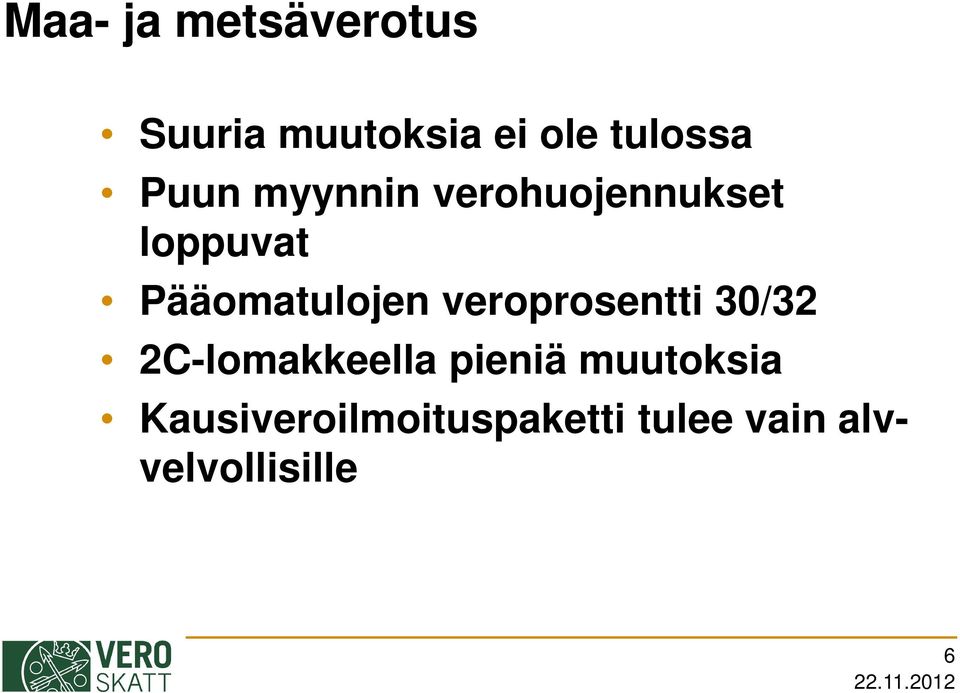 Maa- ja metsäverotus

• Suuria muutoksia ei ole tulossa
• Puun myynnin verohuojennukset loppuvat
• Pääomatulojen veroprosentti 30/32
• 2C-lomakkeella pieniä muutoksia
• Kausiveroilmoituspaketti tulee vain alv-velvollisille

VERO SKATT

6
22.11.2012